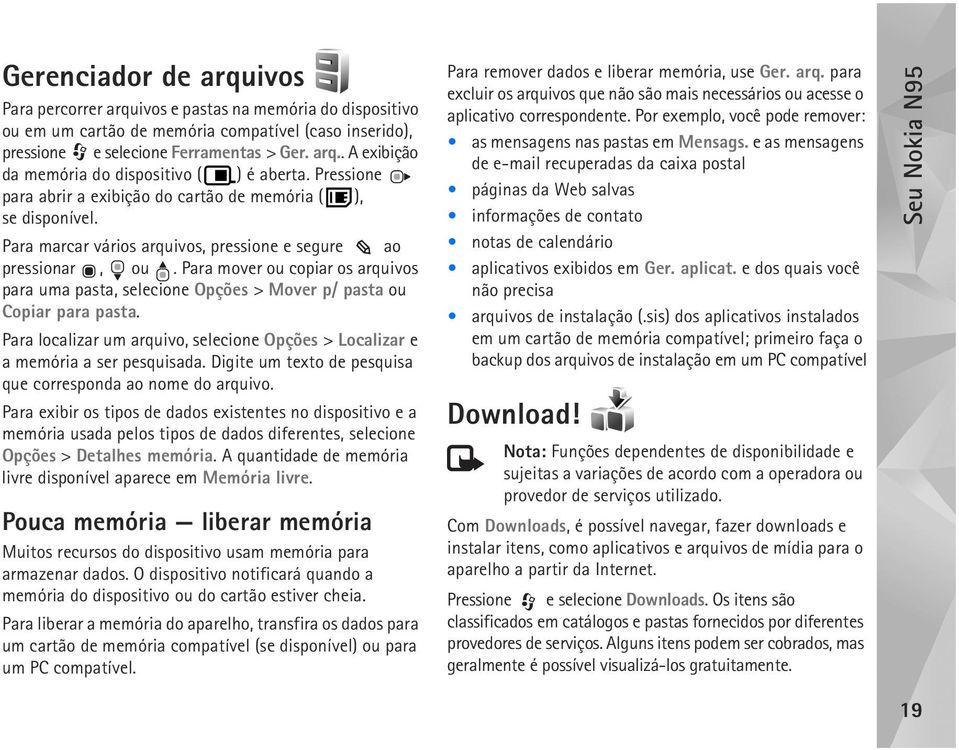 Gerenciador de arquivos

Para percorrer arquivos e pastas na memória do dispositivo ou em um cartão de memória compatível (caso inserido), pressione e selecione Ferramentas > Ger. arq.. A exibição da memória do dispositivo ( ) é aberta. Pressione para abrir a exibição do cartão de memória ( ), se disponível.

Para marcar vários arquivos, pressione e segure ao pressionar , ou . Para mover ou copiar os arquivos para uma pasta, selecione Opções > Mover p/ pasta ou Copiar para pasta.

Para localizar um arquivo, selecione Opções > Localizar e a memória a ser pesquisada. Digite um texto de pesquisa que corresponda ao nome do arquivo.

Para exibir os tipos de dados existentes no dispositivo e a memória usada pelos tipos de dados diferentes, selecione Opções > Detalhes memória. A quantidade de memória livre disponível aparece em Memória livre.

Pouca memória — liberar memória

Muitos recursos do dispositivo usam memória para armazenar dados. O dispositivo notificará quando a memória do dispositivo ou do cartão estiver cheia.

Para liberar a memória do aparelho, transfira os dados para um cartão de memória compatível (se disponível) ou para um PC compatível.

Para remover dados e liberar memória, use Ger. arq. para excluir os arquivos que não são mais necessários ou acesse o aplicativo correspondente. Por exemplo, você pode remover:

• as mensagens nas pastas em Mensags. e as mensagens de e-mail recuperadas da caixa postal
• páginas da Web salvas
• informações de contato
• notas de calendário
• aplicativos exibidos em Ger. aplicat. e dos quais você não precisa
• arquivos de instalação (.sis) dos aplicativos instalados em um cartão de memória compatível; primeiro faça o backup dos arquivos de instalação em um PC compatível

Download!

Nota: Funções dependentes de disponibilidade e sujeitas a variações de acordo com a operadora ou provedor de serviços utilizado.

Com Downloads, é possível navegar, fazer downloads e instalar itens, como aplicativos e arquivos de mídia para o aparelho a partir da Internet.

Pressione e selecione Downloads. Os itens são classificados em catálogos e pastas fornecidos por diferentes provedores de serviços. Alguns itens podem ser cobrados, mas geralmente é possível visualizá-los gratuitamente.

Seu Nokia N95

19